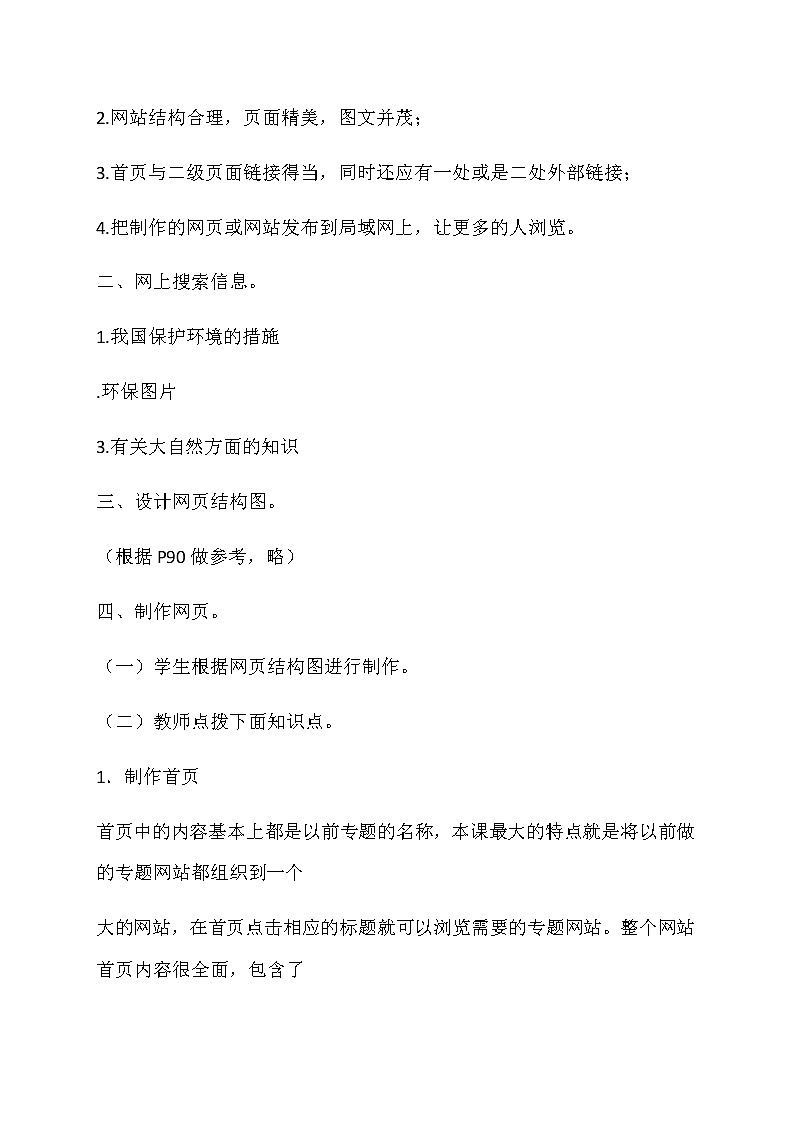 2.网站结构合理，页面精美，图文并茂；

3.首页与二级页面链接得当，同时还应有一处或是二处外部链接；

4.把制作的网页或网站发布到局域网上，让更多的人浏览。

二、网上搜索信息。

1.我国保护环境的措施

.环保图片

3.有关大自然方面的知识

三、设计网页结构图。

（根据 P90 做参考，略）

四、制作网页。

（一）学生根据网页结构图进行制作。

（二）教师点拨下面知识点。

1. 制作首页

首页中的内容基本上都是以前专题的名称，本课最大的特点就是将以前做的专题网站都组织到一个

大的网站，在首页点击相应的标题就可以浏览需要的专题网站。整个网站首页内容很全面，包含了